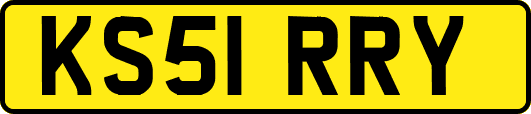 KS51 RRY